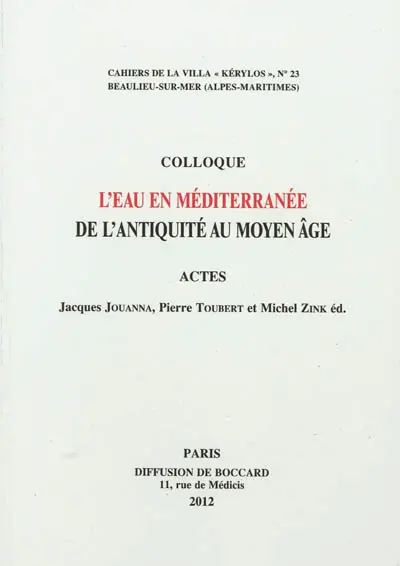 CAHIERS DE LA VILLA « KÉRYLOS », N° 23
BEAULIEU-SUR-MER (ALPES-MARITIMES)

COLLOQUE

L'EAU EN MÉDITERRANÉE
DE L'ANTIQUITÉ AU MOYEN ÂGE

ACTES

Jacques JOUANNA, Pierre TOUBERT et Michel ZINK éd.

PARIS
DIFFUSION DE BOCCARD
11, rue de Médicis
2012